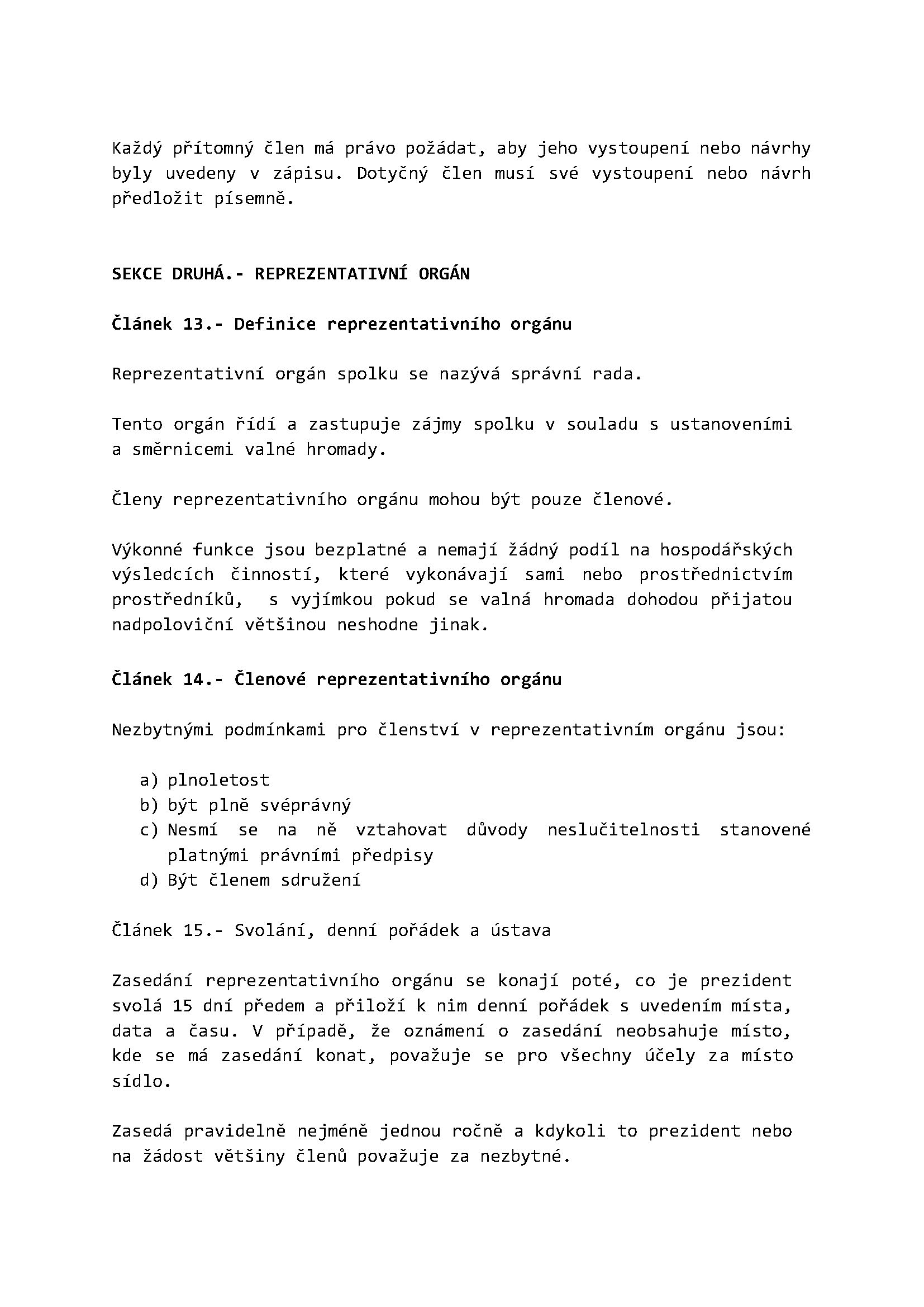 Každý přítomný člen má právo požádat, aby jeho vystoupení nebo návrhy byly uvedeny v zápisu. Dotyčný člen musí své vystoupení nebo návrh předložit písemně.

SEKCE DRUHÁ.- REPREZENTATIVNÍ ORGÁN

Článek 13.- Definice reprezentativního orgánu

Reprezentativní orgán spolku se nazývá správní rada.

Tento orgán řídí a zastupuje zájmy spolku v souladu s ustanoveními a směrnicemi valné hromady.

Členy reprezentativního orgánu mohou být pouze členové.

Výkonné funkce jsou bezplatné a nemají žádný podíl na hospodářských výsledcích činností, které vykonávají sami nebo prostřednictvím prostředníků, s vyjímkou pokud se valná hromada dohodou přijatou nadpoloviční většinou neshodne jinak.

Článek 14.- Členové reprezentativního orgánu

Nezbytnými podmínkami pro členství v reprezentativním orgánu jsou:

a) plnoletost
b) být plně svéprávný
c) Nesmí se na ně vztahovat důvody neslučitelnosti stanovené platnými právními předpisy
d) Být členem sdružení

Článek 15.- Svolání, denní pořádek a ústava

Zasedání reprezentativního orgánu se konají poté, co je prezident svolá 15 dní předem a přiloží k nim denní pořádek s uvedením místa, data a času. V případě, že oznámení o zasedání neobsahuje místo, kde se má zasedání konat, považuje se pro všechny účely za místo sídlo.

Zasedá pravidelně nejméně jednou ročně a kdykoli to prezident nebo na žádost většiny členů považuje za nezbytné.